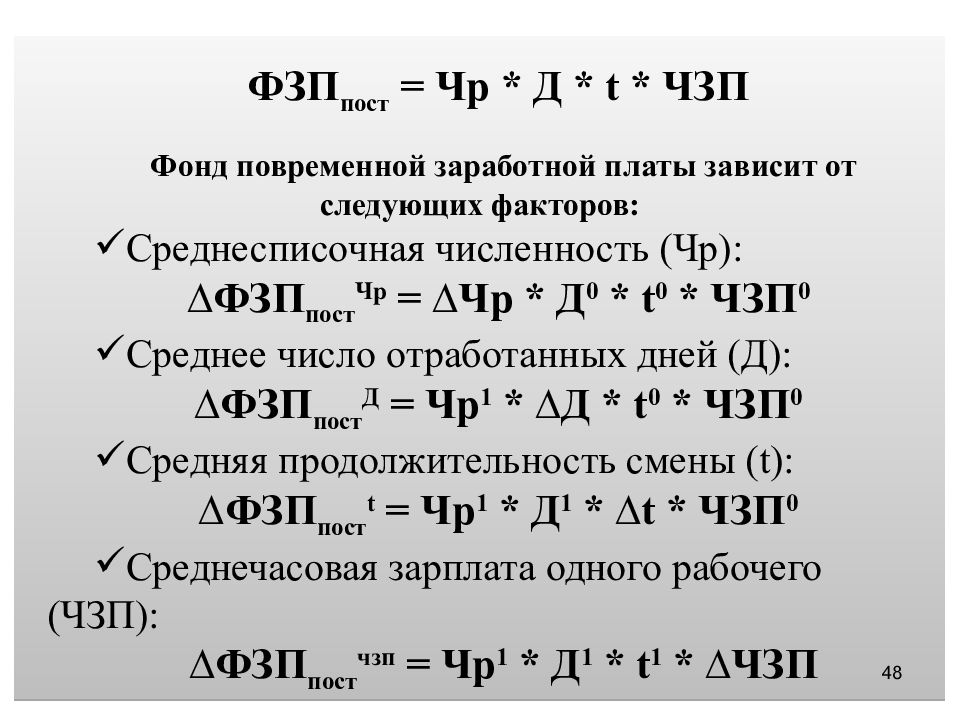 $ФЗП_{пост} = Чр * Д * t * ЧЗП$

Фонд повременной заработной платы зависит от следующих факторов:

✓Среднесписочная численность (Чр):
$\Delta ФЗП_{пост}^{Чр} = \Delta Чр * Д^0 * t^0 * ЧЗП^0$

✓Среднее число отработанных дней (Д):
$\Delta ФЗП_{пост}^{Д} = Чр^1 * \Delta Д * t^0 * ЧЗП^0$

✓Средняя продолжительность смены (t):
$\Delta ФЗП_{пост}^{t} = Чр^1 * Д^1 * \Delta t * ЧЗП^0$

✓Среднечасовая зарплата одного рабочего (ЧЗП):
$\Delta ФЗП_{пост}^{чзп} = Чр^1 * Д^1 * t^1 * \Delta ЧЗП$

48